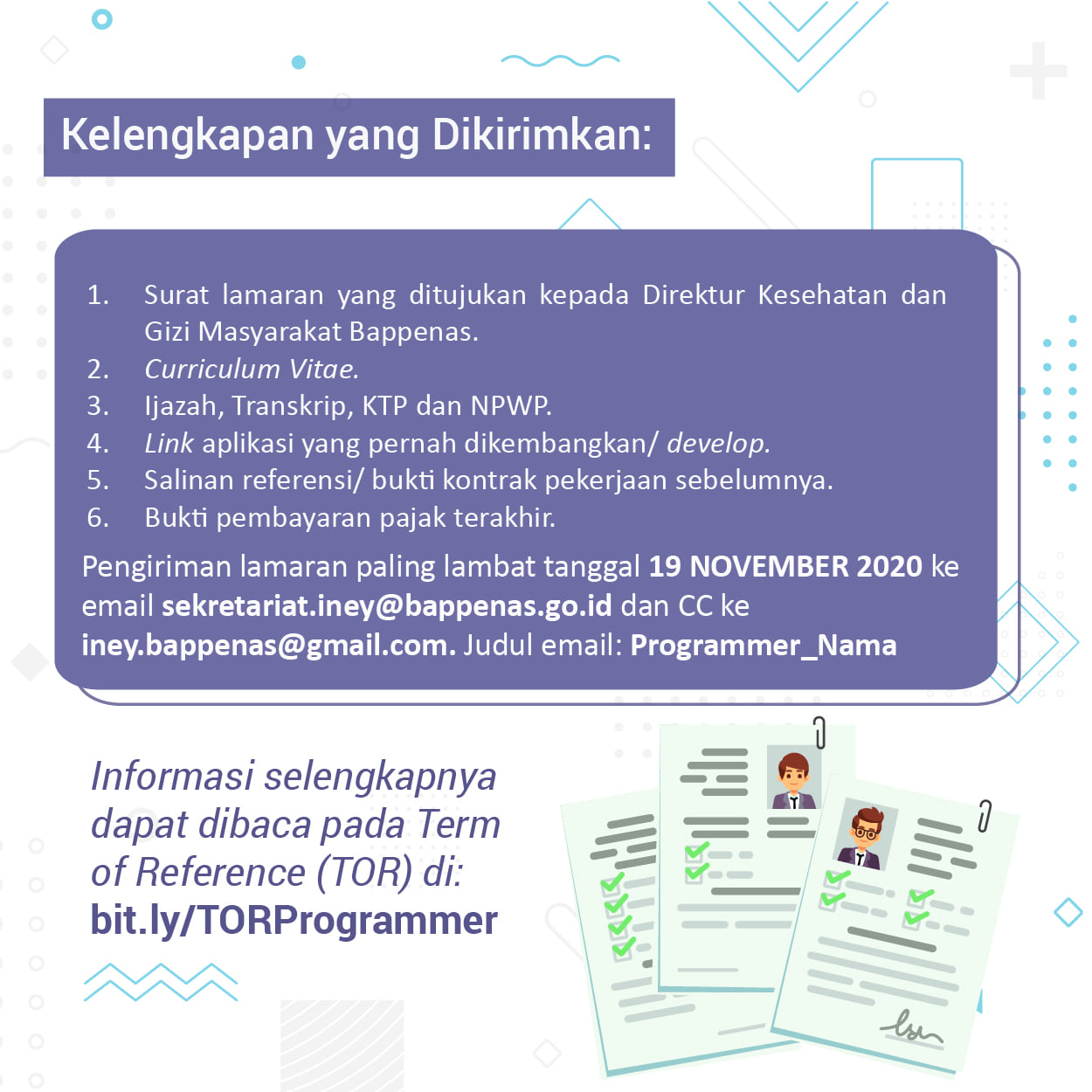 Kelengkapan yang Dikirimkan:

1. Surat lamaran yang ditujukan kepada Direktur Kesehatan dan Gizi Masyarakat Bappenas.
2. Curriculum Vitae.
3. Ijazah, Transkrip, KTP dan NPWP.
4. Link aplikasi yang pernah dikembangkan/ develop.
5. Salinan referensi/ bukti kontrak pekerjaan sebelumnya.
6. Bukti pembayaran pajak terakhir.

Pengiriman lamaran paling lambat tanggal 19 NOVEMBER 2020 ke email sekretariat.iney@bappenas.go.id dan CC ke iney.bappenas@gmail.com. Judul email: Programmer_Nama

Informasi selengkapnya dapat dibaca pada Term of Reference (TOR) di: bit.ly/TORProgrammer